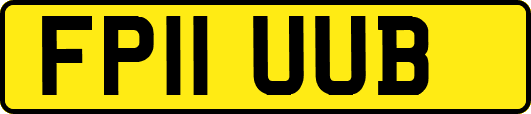 FP11 UUB